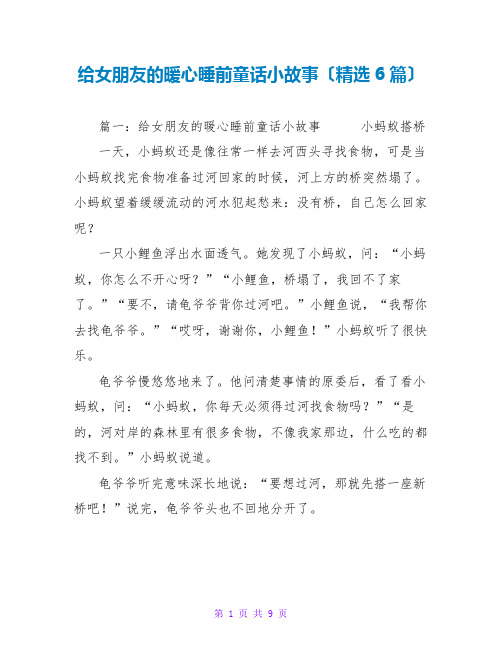 给女朋友的暖心睡前童话小故事〔精选 6 篇〕

篇一：给女朋友的暖心睡前童话小故事　　小蚂蚁搭桥

一天，小蚂蚁还是像往常一样去河西头寻找食物，可是当小蚂蚁找完食物准备过河回家的时候，河上方的桥突然塌了。小蚂蚁望着缓缓流动的河水犯起愁来：没有桥，自己怎么回家呢？

一只小鲤鱼浮出水面透气。她发现了小蚂蚁，问：“小蚂蚁，你怎么不开心呀？”“小鲤鱼，桥塌了，我回不了家了。”“要不，请龟爷爷背你过河吧。”小鲤鱼说，“我帮你去找龟爷爷。”“哎呀，谢谢你，小鲤鱼！”小蚂蚁听了很快乐。

龟爷爷慢悠悠地来了。他问清楚事情的原委后，看了看小蚂蚁，问：“小蚂蚁，你每天必须得过河找食物吗？”“是的，河对岸的森林里有很多食物，不像我家那边，什么吃的都找不到。”小蚂蚁说道。

龟爷爷听完意味深长地说：“要想过河，那就先搭一座新桥吧！”说完，龟爷爷头也不回地分开了。

第 1 页 共 9 页